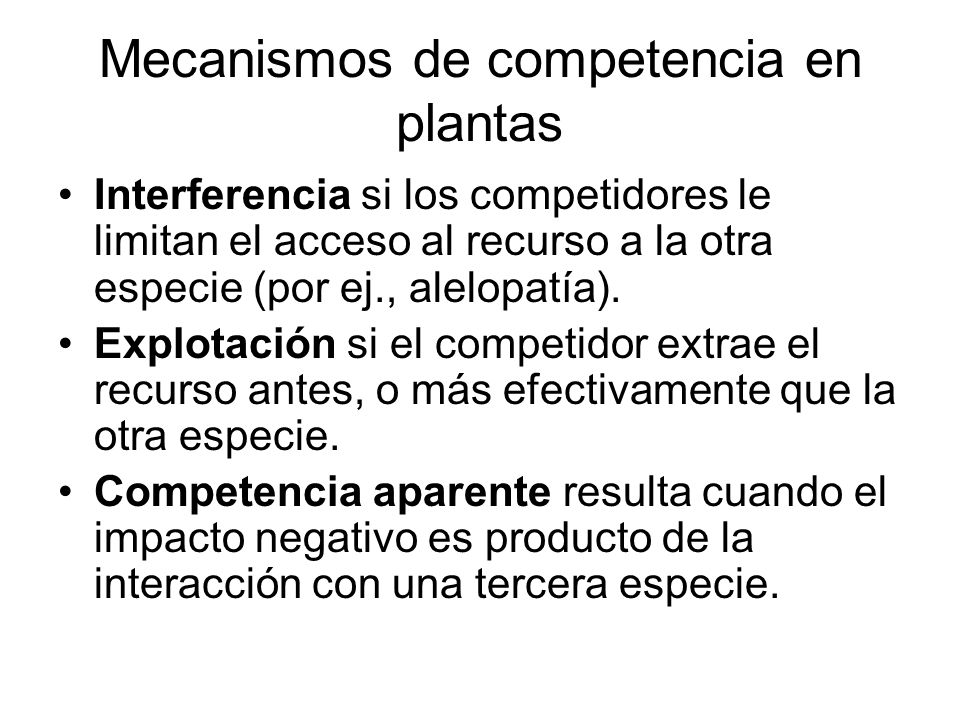 Mecanismos de competencia en plantas

• Interferencia si los competidores le limitan el acceso al recurso a la otra especie (por ej., alelopatía).
• Explotación si el competidor extrae el recurso antes, o más efectivamente que la otra especie.
• Competencia aparente resulta cuando el impacto negativo es producto de la interacción con una tercera especie.